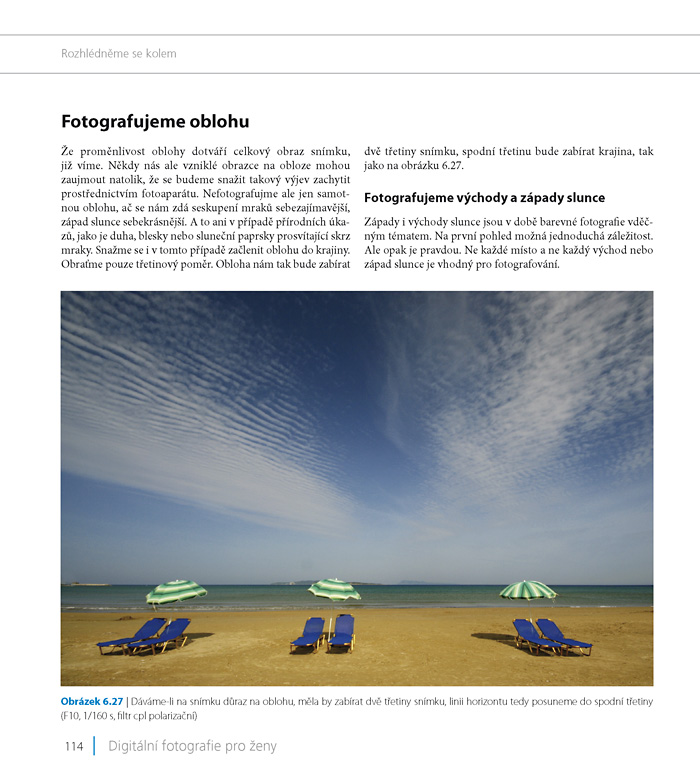 Rozhlédněme se kolem

Fotografujeme oblohu

Že proměnlivost oblohy dotváří celkový obraz snímku, již víme. Někdy nás ale vzniklé obrazce na obloze mohou zaujmout natolik, že se budeme snažit takový výjev zachytit prostřednictvím fotoaparátu. Nefotografujme ale jen samotnou oblohu, ač se nám zdá seskupení mraků sebezajímavější, západ slunce sebekrásnější. A to ani v případě přírodních úkazů, jako je duha, blesky nebo sluneční paprsky prosvítající skrz mraky. Snažme se i v tomto případě začlenit oblohu do krajiny. Obraťme pouze třetinový poměr. Obloha nám tak bude zabírat dvě třetiny snímku, spodní třetinu bude zabírat krajina, tak jako na obrázku 6.27.

Fotografujeme východy a západy slunce

Západy i východy slunce jsou v době barevné fotografie vděčným tématem. Na první pohled možná jednoduchá záležitost. Ale opak je pravdou. Ne každé místo a ne každý východ nebo západ slunce je vhodný pro fotografování.

Obrázek 6.27 | Dáváme-li na snímku důraz na oblohu, měla by zabírat dvě třetiny snímku, linii horizontu tedy posuneme do spodní třetiny (F10, 1/160 s, filtr cpl polarizační)

114 | Digitální fotografie pro ženy